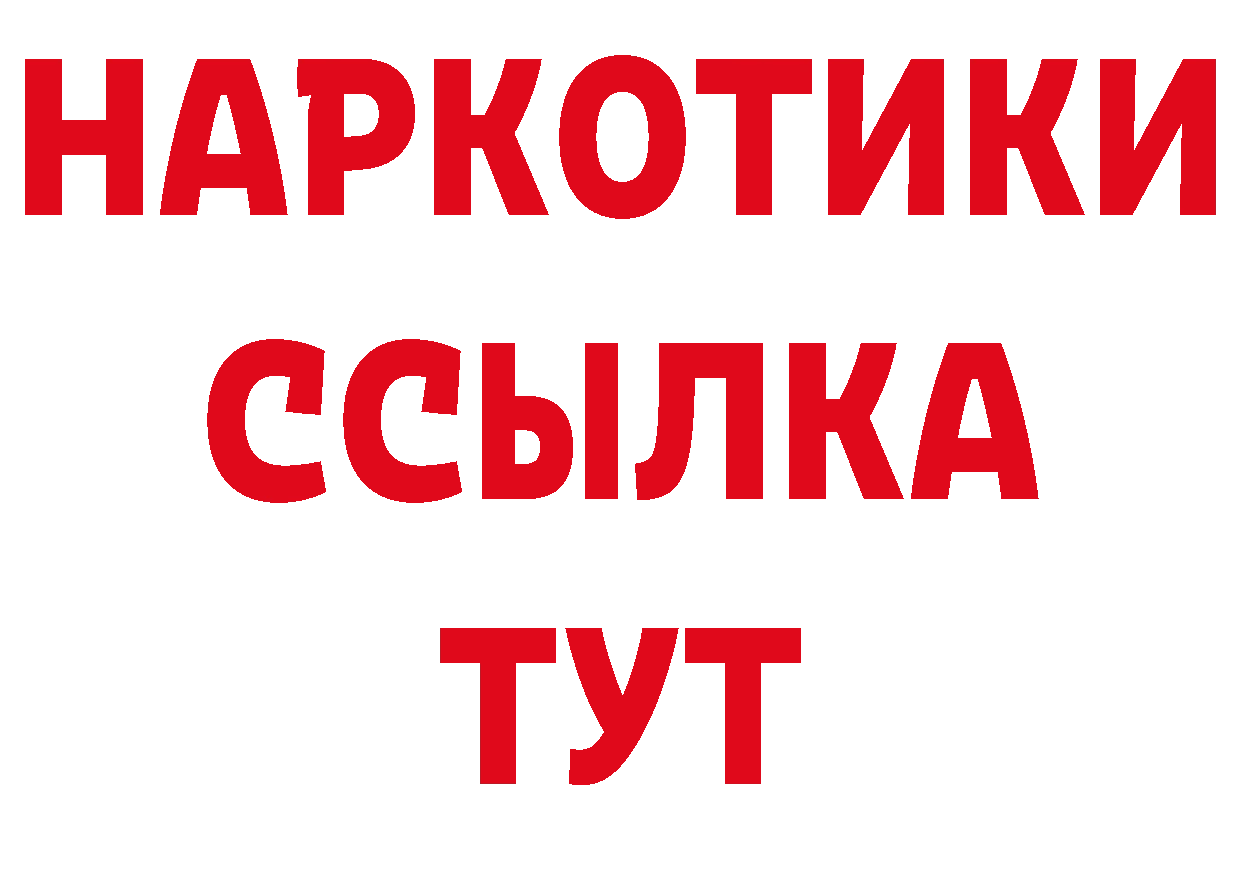 НАРКОТИКИ
ССЫЛКА
ТУТ